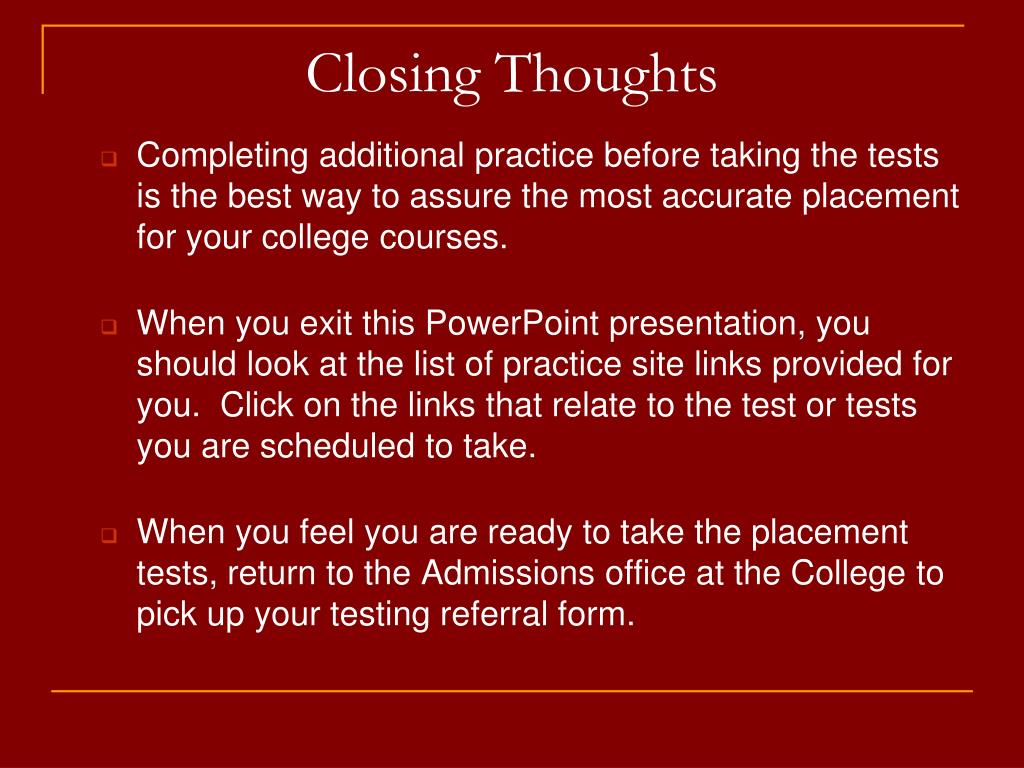 Closing Thoughts

Completing additional practice before taking the tests is the best way to assure the most accurate placement for your college courses.

When you exit this PowerPoint presentation, you should look at the list of practice site links provided for you.  Click on the links that relate to the test or tests you are scheduled to take.

When you feel you are ready to take the placement tests, return to the Admissions office at the College to pick up your testing referral form.